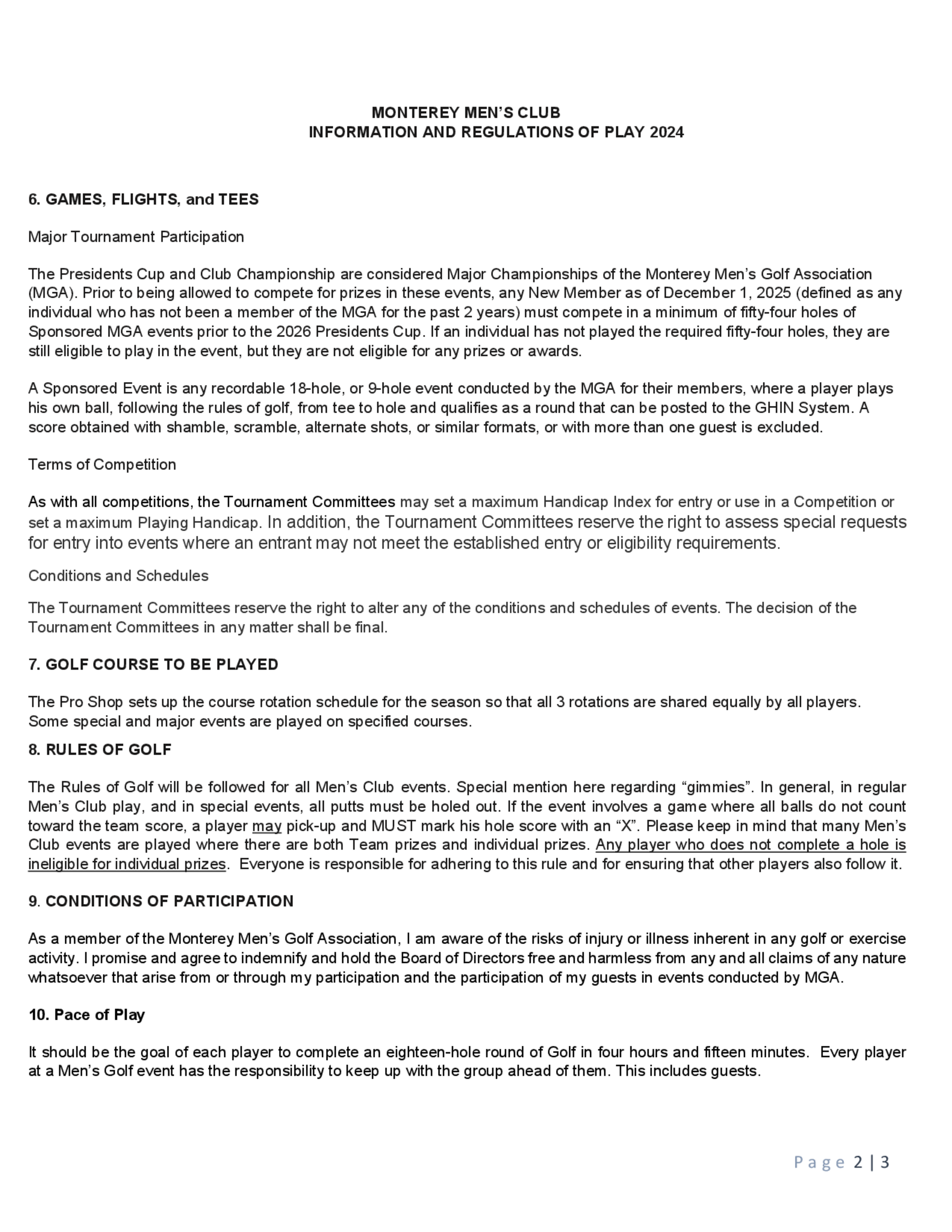 MONTEREY MEN'S CLUB
INFORMATION AND REGULATIONS OF PLAY 2024

6. GAMES, FLIGHTS, and TEES

Major Tournament Participation

The Presidents Cup and Club Championship are considered Major Championships of the Monterey Men's Golf Association (MGA). Prior to being allowed to compete for prizes in these events, any New Member as of December 1, 2025 (defined as any individual who has not been a member of the MGA for the past 2 years) must compete in a minimum of fifty-four holes of Sponsored MGA events prior to the 2026 Presidents Cup. If an individual has not played the required fifty-four holes, they are still eligible to play in the event, but they are not eligible for any prizes or awards.

A Sponsored Event is any recordable 18-hole, or 9-hole event conducted by the MGA for their members, where a player plays his own ball, following the rules of golf, from tee to hole and qualifies as a round that can be posted to the GHIN System. A score obtained with shamble, scramble, alternate shots, or similar formats, or with more than one guest is excluded.

Terms of Competition

As with all competitions, the Tournament Committees may set a maximum Handicap Index for entry or use in a Competition or set a maximum Playing Handicap. In addition, the Tournament Committees reserve the right to assess special requests for entry into events where an entrant may not meet the established entry or eligibility requirements.

Conditions and Schedules

The Tournament Committees reserve the right to alter any of the conditions and schedules of events. The decision of the Tournament Committees in any matter shall be final.

7. GOLF COURSE TO BE PLAYED

The Pro Shop sets up the course rotation schedule for the season so that all 3 rotations are shared equally by all players. Some special and major events are played on specified courses.

8. RULES OF GOLF

The Rules of Golf will be followed for all Men's Club events. Special mention here regarding "gimmies". In general, in regular Men's Club play, and in special events, all putts must be holed out. If the event involves a game where all balls do not count toward the team score, a player may pick-up and MUST mark his hole score with an "X". Please keep in mind that many Men's Club events are played where there are both Team prizes and individual prizes. Any player who does not complete a hole is ineligible for individual prizes. Everyone is responsible for adhering to this rule and for ensuring that other players also follow it.

9. CONDITIONS OF PARTICIPATION

As a member of the Monterey Men's Golf Association, I am aware of the risks of injury or illness inherent in any golf or exercise activity. I promise and agree to indemnify and hold the Board of Directors free and harmless from any and all claims of any nature whatsoever that arise from or through my participation and the participation of my guests in events conducted by MGA.

10. Pace of Play

It should be the goal of each player to complete an eighteen-hole round of Golf in four hours and fifteen minutes. Every player at a Men's Golf event has the responsibility to keep up with the group ahead of them. This includes guests.

Page 2 | 3